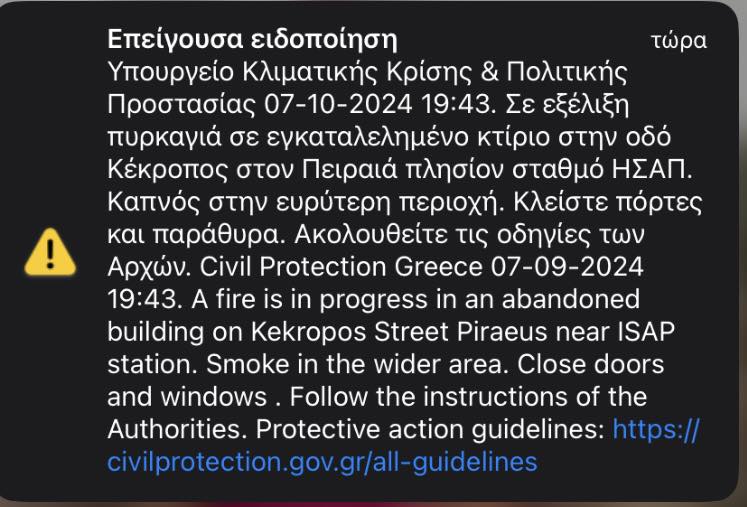 Επείγουσα ειδοποίηση τώρα

Υπουργείο Κλιματικής Κρίσης & Πολιτικής Προστασίας 07-10-2024 19:43. Σε εξέλιξη πυρκαγιά σε εγκαταλελημένο κτίριο στην οδό Κέκροπος στον Πειραιά πλησίον σταθμό ΗΣΑΠ. Καπνός στην ευρύτερη περιοχή. Κλείστε πόρτες και παράθυρα. Ακολουθείτε τις οδηγίες των Αρχών. Civil Protection Greece 07-09-2024 19:43. A fire is in progress in an abandoned building on Kekropos Street Piraeus near ISAP station. Smoke in the wider area. Close doors and windows . Follow the instructions of the Authorities. Protective action guidelines: https://civilprotection.gov.gr/all-guidelines